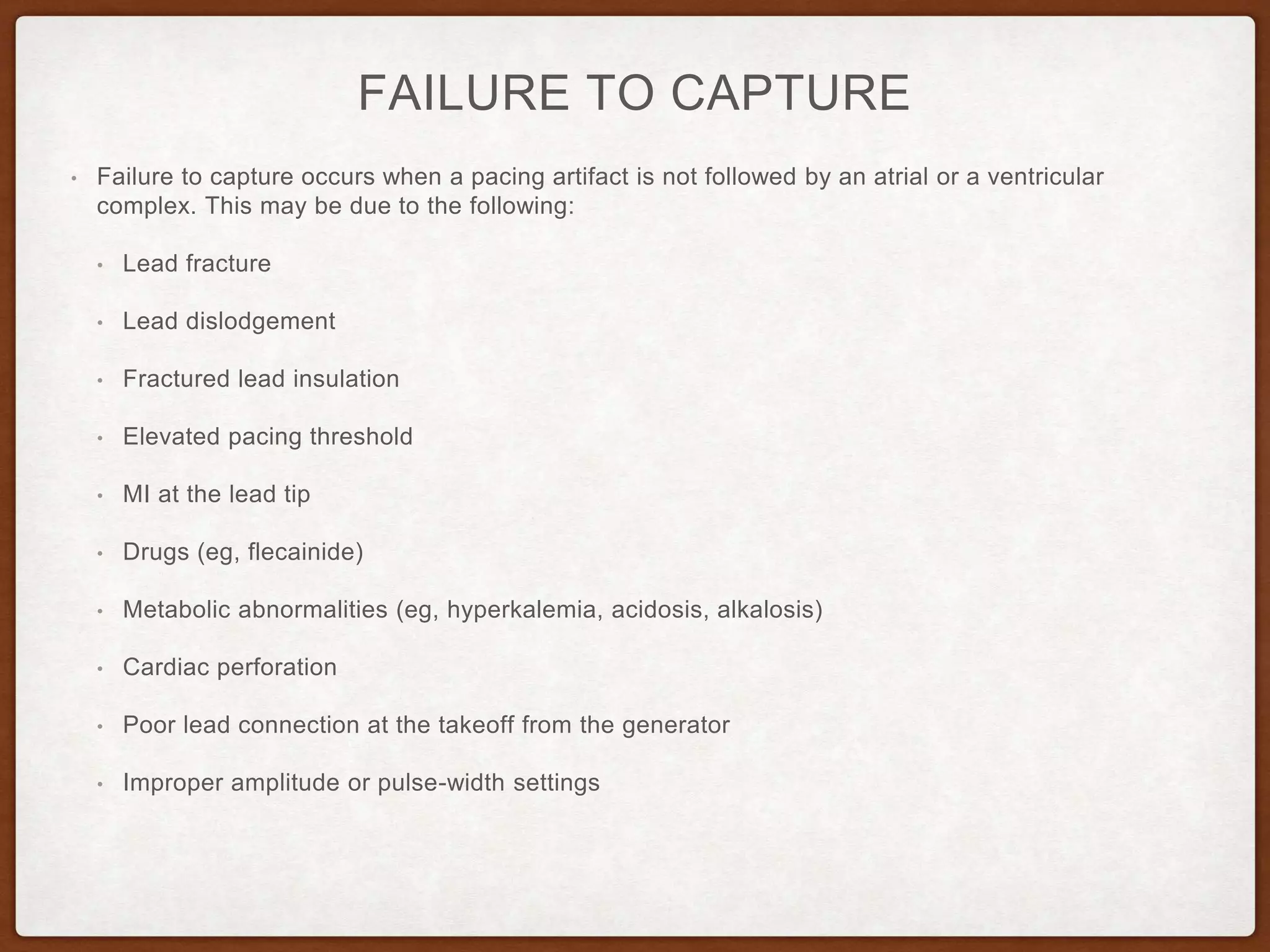 FAILURE TO CAPTURE

• Failure to capture occurs when a pacing artifact is not followed by an atrial or a ventricular complex. This may be due to the following:

• Lead fracture

• Lead dislodgement

• Fractured lead insulation

• Elevated pacing threshold

• MI at the lead tip

• Drugs (eg, flecainide)

• Metabolic abnormalities (eg, hyperkalemia, acidosis, alkalosis)

• Cardiac perforation

• Poor lead connection at the takeoff from the generator

• Improper amplitude or pulse-width settings